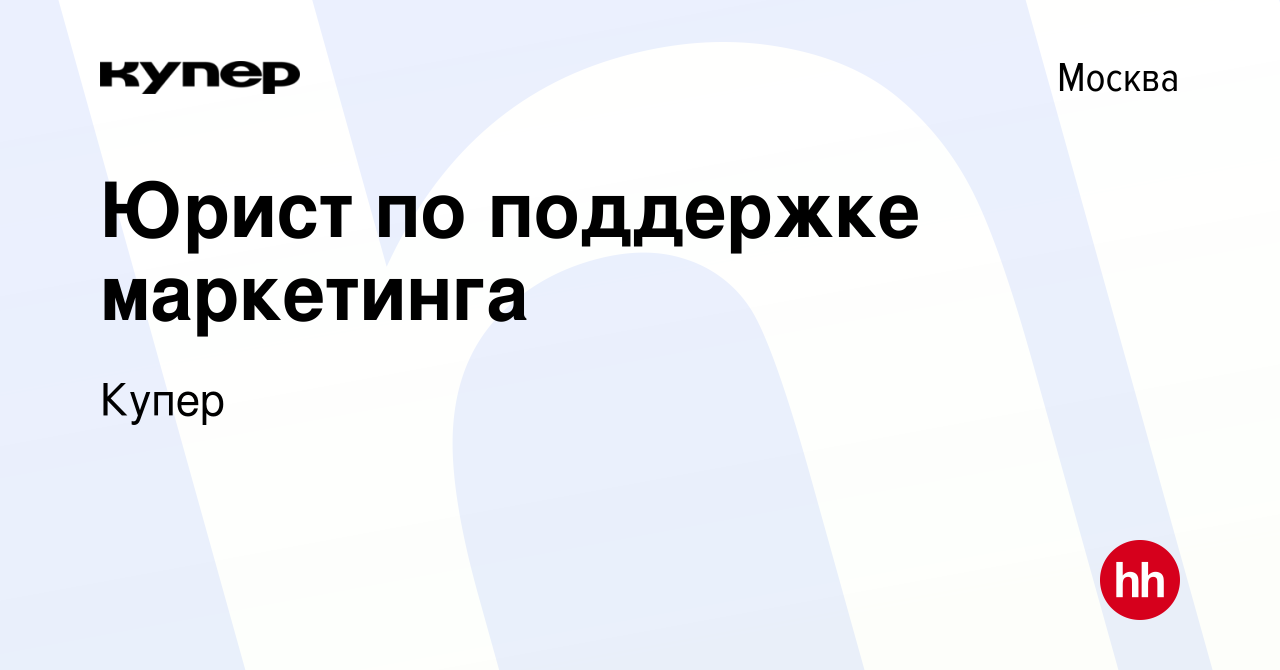 купер

Москва

Юрист по поддержке маркетинга

Купер

hh